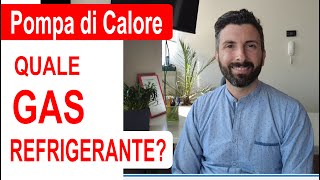 Pompa di Calore

QUALE

GAS

REFRIGERANTE?